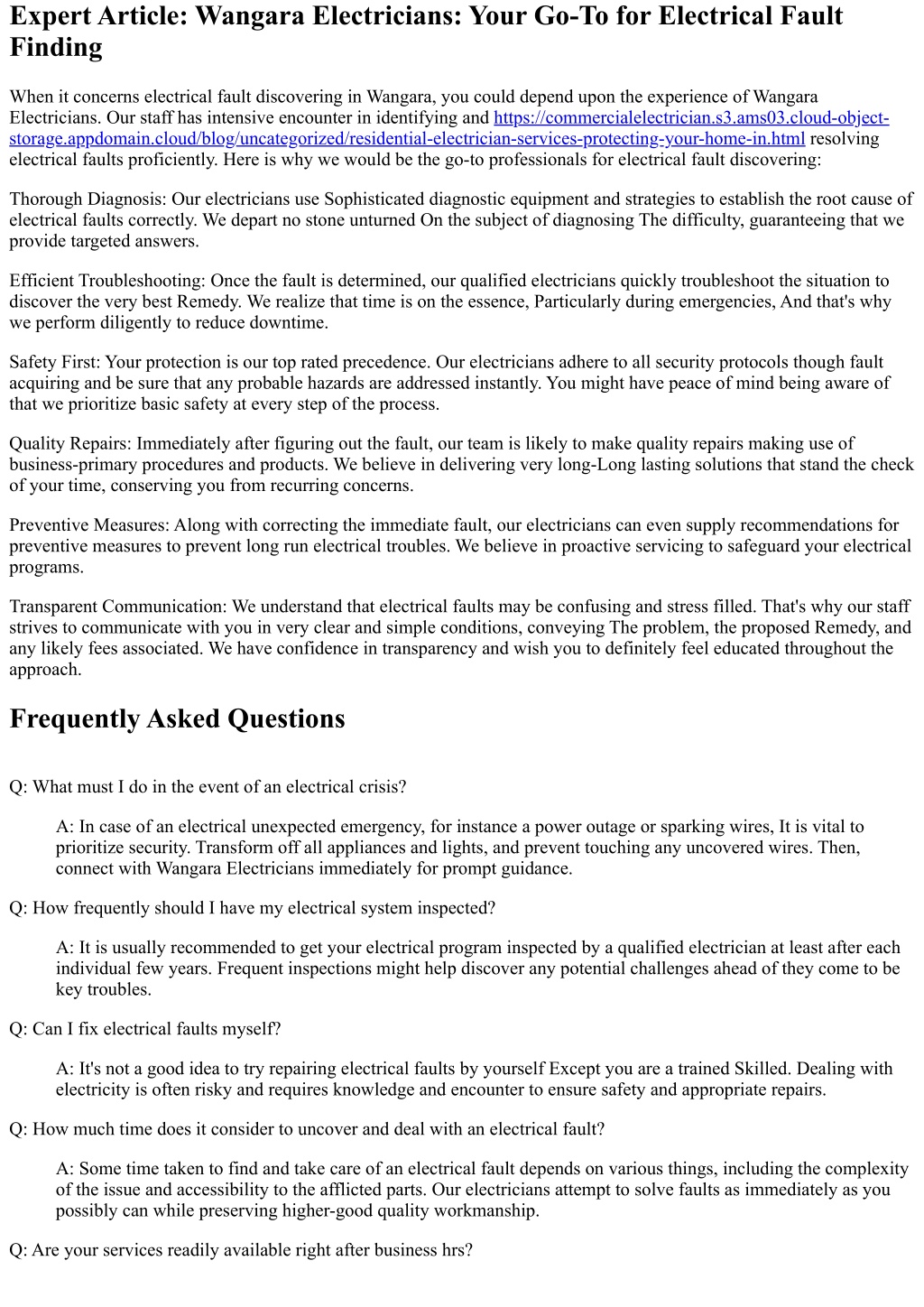 Expert Article: Wangara Electricians: Your Go-To for Electrical Fault Finding

When it concerns electrical fault discovering in Wangara, you could depend upon the experience of Wangara Electricians. Our staff has intensive encounter in identifying and https://commercialelectrician.s3.ams03.cloud-object-storage.appdomain.cloud/blog/uncategorized/residential-electrician-services-protecting-your-home-in.html resolving electrical faults proficiently. Here is why we would be the go-to professionals for electrical fault discovering:

Thorough Diagnosis: Our electricians use Sophisticated diagnostic equipment and strategies to establish the root cause of electrical faults correctly. We depart no stone unturned On the subject of diagnosing The difficulty, guaranteeing that we provide targeted answers.

Efficient Troubleshooting: Once the fault is determined, our qualified electricians quickly troubleshoot the situation to discover the very best Remedy. We realize that time is on the essence, Particularly during emergencies, And that's why we perform diligently to reduce downtime.

Safety First: Your protection is our top rated precedence. Our electricians adhere to all security protocols though fault acquiring and be sure that any probable hazards are addressed instantly. You might have peace of mind being aware of that we prioritize basic safety at every step of the process.

Quality Repairs: Immediately after figuring out the fault, our team is likely to make quality repairs making use of business-primary procedures and products. We believe in delivering very long-Long lasting solutions that stand the check of your time, conserving you from recurring concerns.

Preventive Measures: Along with correcting the immediate fault, our electricians can even supply recommendations for preventive measures to prevent long run electrical troubles. We believe in proactive servicing to safeguard your electrical programs.

Transparent Communication: We understand that electrical faults may be confusing and stress filled. That's why our staff strives to communicate with you in very clear and simple conditions, conveying The problem, the proposed Remedy, and any likely fees associated. We have confidence in transparency and wish you to definitely feel educated throughout the approach.

Frequently Asked Questions

Q: What must I do in the event of an electrical crisis?

A: In case of an electrical unexpected emergency, for instance a power outage or sparking wires, It is vital to prioritize security. Transform off all appliances and lights, and prevent touching any uncovered wires. Then, connect with Wangara Electricians immediately for prompt guidance.

Q: How frequently should I have my electrical system inspected?

A: It is usually recommended to get your electrical program inspected by a qualified electrician at least after each individual few years. Frequent inspections might help discover any potential challenges ahead of they come to be key troubles.

Q: Can I fix electrical faults myself?

A: It's not a good idea to try repairing electrical faults by yourself Except you are a trained Skilled. Dealing with electricity is often risky and requires knowledge and encounter to ensure safety and appropriate repairs.

Q: How much time does it consider to uncover and deal with an electrical fault?

A: Some time taken to find and take care of an electrical fault depends on various things, including the complexity of the issue and accessibility to the afflicted parts. Our electricians attempt to solve faults as immediately as you possibly can while preserving higher-good quality workmanship.

Q: Are your services readily available right after business hrs?